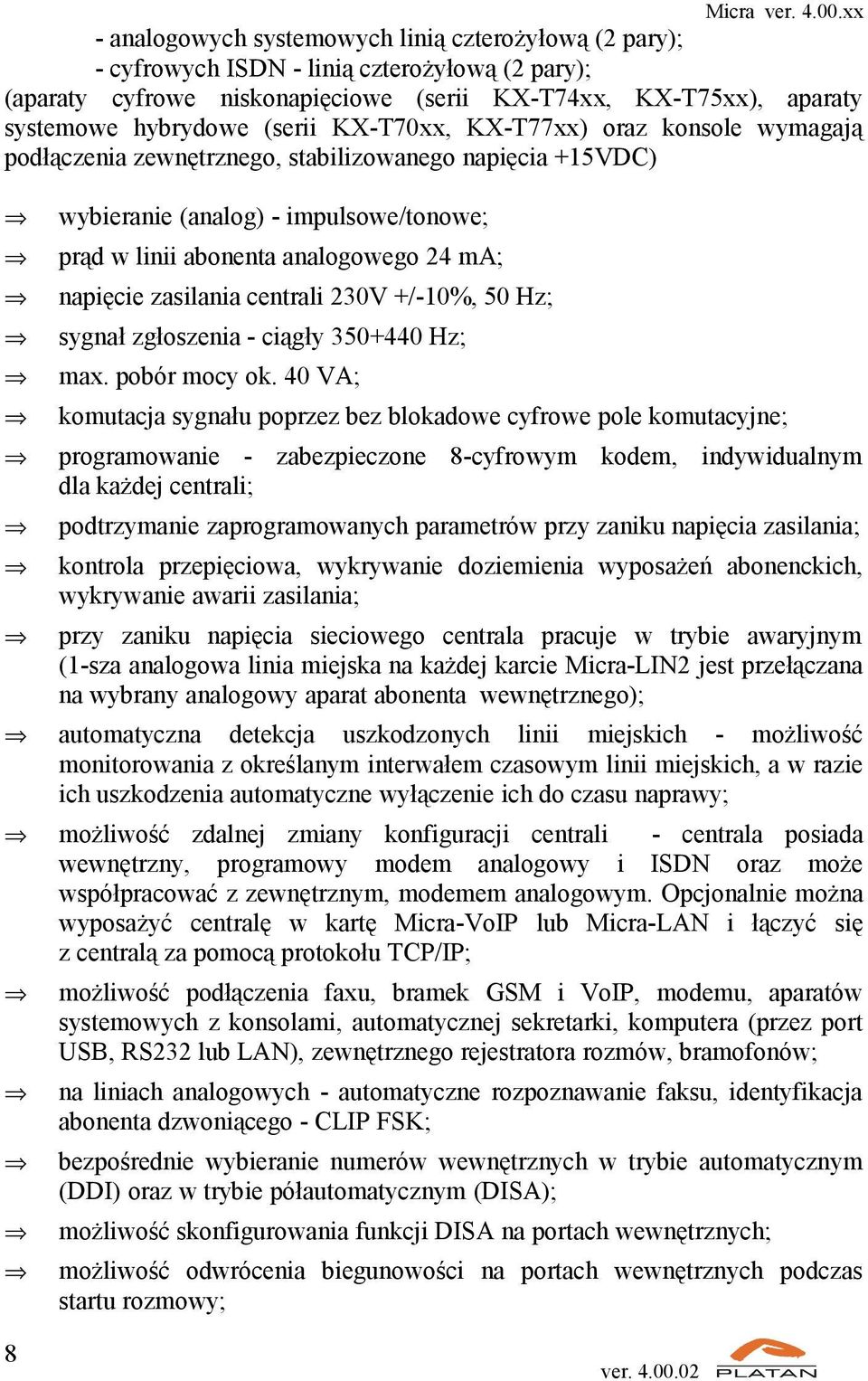 Micra ver. 4.00.xx

- analogowych systemowych linią czterożyłową (2 pary);
- cyfrowych ISDN - linią czterożyłową (2 pary);
(aparaty cyfrowe niskonapięciowe (serii KX-T74xx, KX-T75xx), aparaty systemowe hybrydowe (serii KX-T70xx, KX-T77xx) oraz konsole wymagają podłączenia zewnętrznego, stabilizowanego napięcia +15VDC)

⇒ wybieranie (analog) - impulsowe/tonowe;

⇒ prąd w linii abonenta analogowego 24 mA;

⇒ napięcie zasilania centrali 230V +/-10%, 50 Hz;

⇒ sygnał zgłoszenia - ciągły 350+440 Hz;

⇒ max. pobór mocy ok. 40 VA;

⇒ komutacja sygnału poprzez bez blokadowe cyfrowe pole komutacyjne;

⇒ programowanie - zabezpieczone 8-cyfrowym kodem, indywidualnym dla każdej centrali;

⇒ podtrzymanie zaprogramowanych parametrów przy zaniku napięcia zasilania;

⇒ kontrola przepięciowa, wykrywanie doziemienia wyposażeń abonenckich, wykrywanie awarii zasilania;

⇒ przy zaniku napięcia sieciowego centrala pracuje w trybie awaryjnym (1-sza analogowa linia miejska na każdej karcie Micra-LIN2 jest przełączana na wybrany analogowy aparat abonenta wewnętrznego);

⇒ automatyczna detekcja uszkodzonych linii miejskich - możliwość monitorowania z określanym interwałem czasowym linii miejskich, a w razie ich uszkodzenia automatyczne wyłączenie ich do czasu naprawy;

⇒ możliwość zdalnej zmiany konfiguracji centrali - centrala posiada wewnętrzny, programowy modem analogowy i ISDN oraz może współpracować z zewnętrznym, modemem analogowym. Opcjonalnie można wyposażyć centralę w kartę Micra-VoIP lub Micra-LAN i łączyć się z centralą za pomocą protokołu TCP/IP;

⇒ możliwość podłączenia faxu, bramek GSM i VoIP, modemu, aparatów systemowych z konsolami, automatycznej sekretarki, komputera (przez port USB, RS232 lub LAN), zewnętrznego rejestratora rozmów, bramofonów;

⇒ na liniach analogowych - automatyczne rozpoznawanie faksu, identyfikacja abonenta dzwoniącego - CLIP FSK;

⇒ bezpośrednie wybieranie numerów wewnętrznych w trybie automatycznym (DDI) oraz w trybie półautomatycznym (DISA);

⇒ możliwość skonfigurowania funkcji DISA na portach wewnętrznych;

⇒ możliwość odwrócenia biegunowości na portach wewnętrznych podczas startu rozmowy;

8

ver. 4.00.02 PLATAN